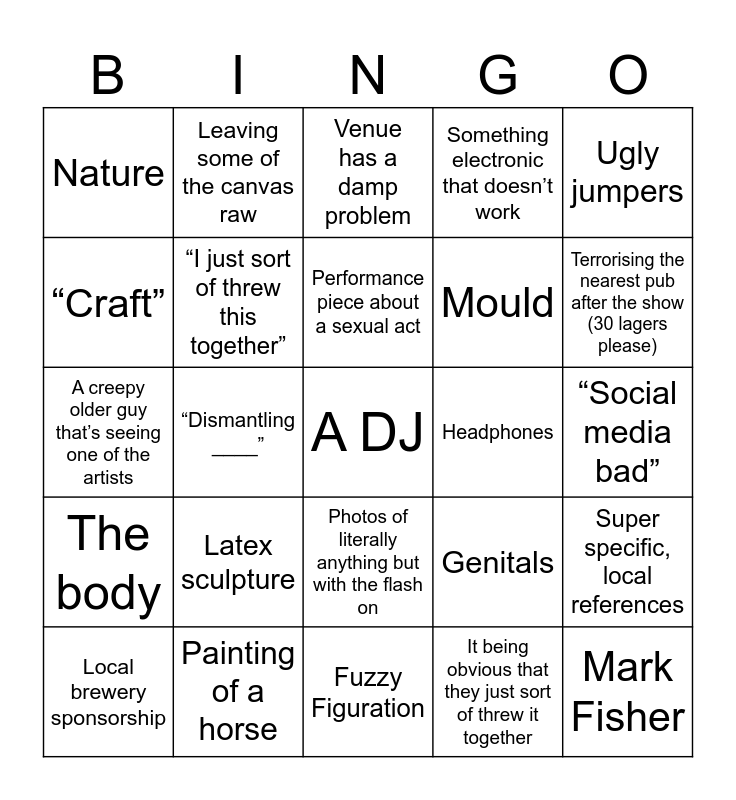 | B | I | N | G | O |
|---|---|---|---|---|
| Nature | Leaving some of the canvas raw | Venue has a damp problem | Something electronic that doesn't work | Ugly jumpers |
| "Craft" | "I just sort of threw this together" | Performance piece about a sexual act | Mould | Terrorising the nearest pub after the show (30 lagers please) |
| A creepy older guy that's seeing one of the artists | "Dismantling ____" | A DJ | Headphones | "Social media bad" |
| The body | Latex sculpture | Photos of literally anything but with the flash on | Genitals | Super specific, local references |
| Local brewery sponsorship | Painting of a horse | Fuzzy Figuration | It being obvious that they just sort of threw it together | Mark Fisher |